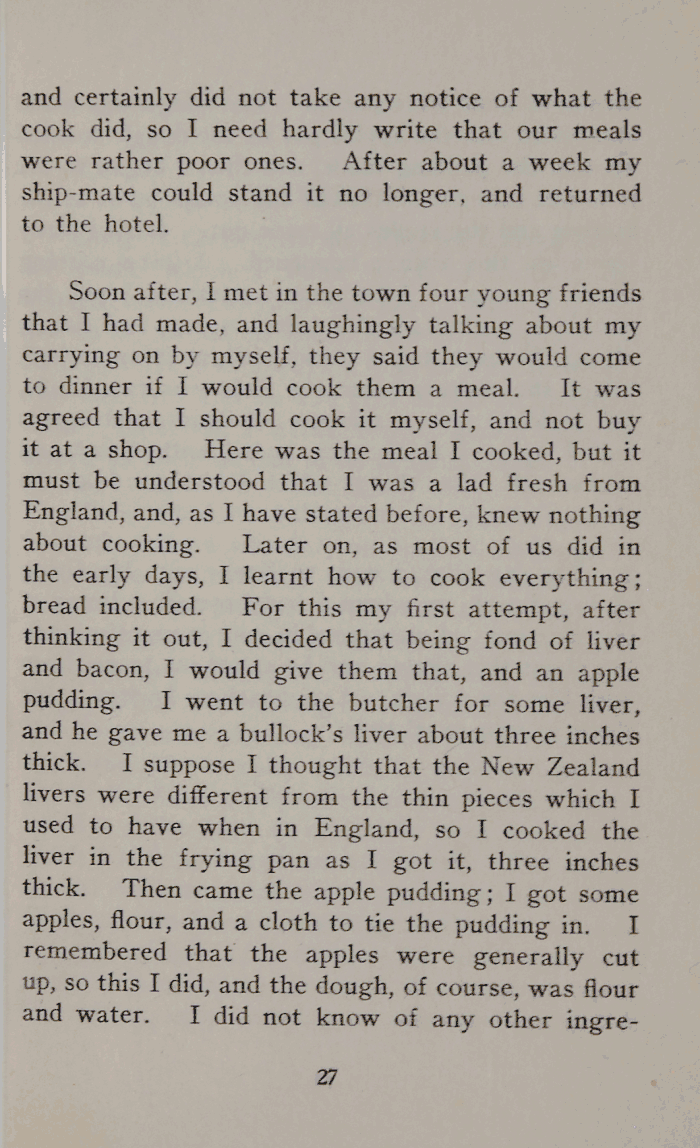 and certainly did not take any notice of what the cook did, so I need hardly write that our meals were rather poor ones. After about a week my ship-mate could stand it no longer, and returned to the hotel.

Soon after, I met in the town four young friends that I had made, and laughingly talking about my carrying on by myself, they said they would come to dinner if I would cook them a meal. It was agreed that I should cook it myself, and not buy it at a shop. Here was the meal I cooked, but it must be understood that I was a lad fresh from England, and, as I have stated before, knew nothing about cooking. Later on, as most of us did in the early days, I learnt how to cook everything; bread included. For this my first attempt, after thinking it out, I decided that being fond of liver and bacon, I would give them that, and an apple pudding. I went to the butcher for some liver, and he gave me a bullock's liver about three inches thick. I suppose I thought that the New Zealand livers were different from the thin pieces which I used to have when in England, so I cooked the liver in the frying pan as I got it, three inches thick. Then came the apple pudding; I got some apples, flour, and a cloth to tie the pudding in. I remembered that the apples were generally cut up, so this I did, and the dough, of course, was flour and water. I did not know of any other ingre-

27